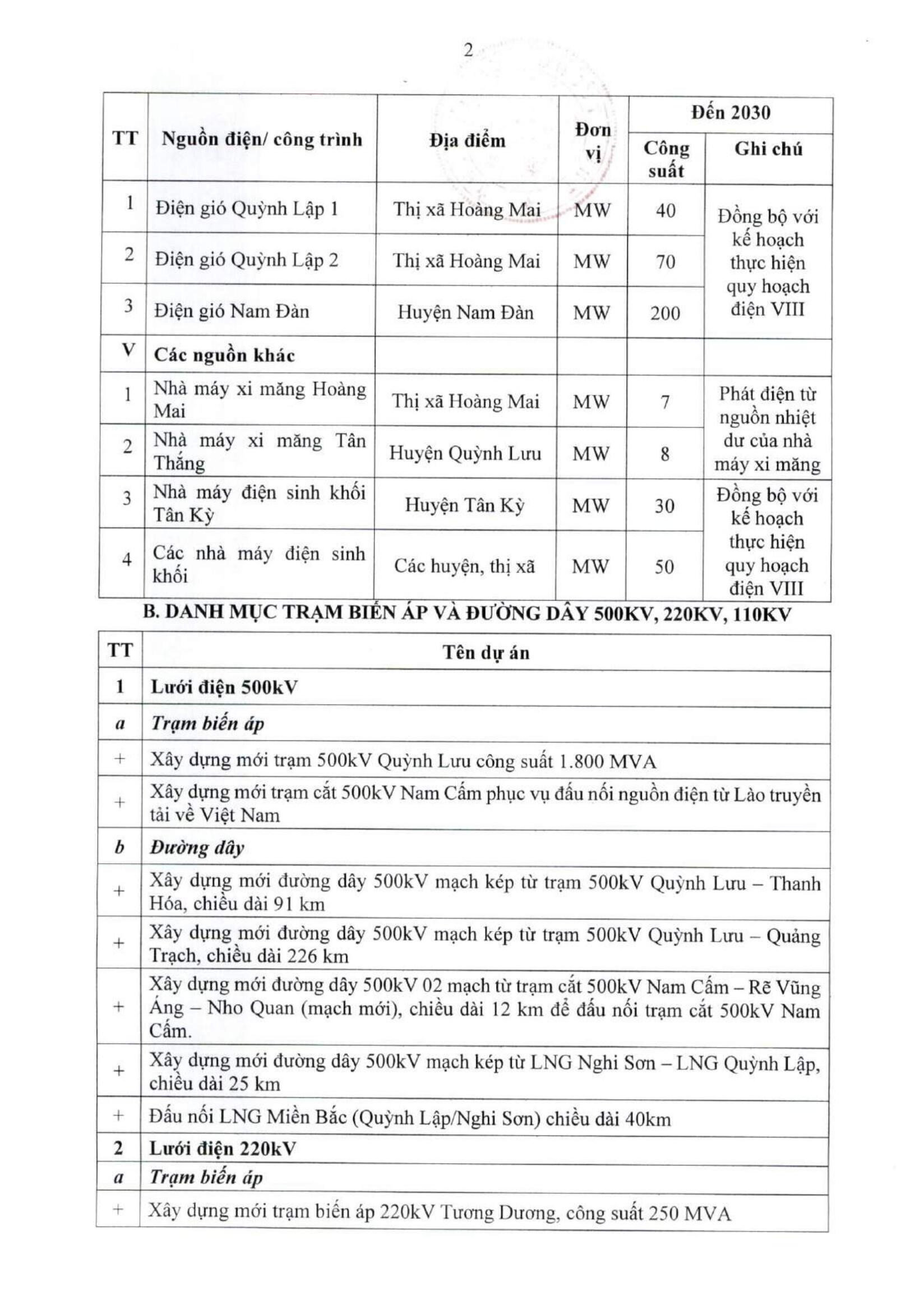 2

| TT | Nguồn điện/ công trình | Địa điểm | Đơn vị | Đến 2030 Công suất | Đến 2030 Ghi chú |
|---|---|---|---|---|---|
| 1 | Điện gió Quỳnh Lập 1 | Thị xã Hoàng Mai | MW | 40 | Đồng bộ với kế hoạch thực hiện quy hoạch điện VIII |
| 2 | Điện gió Quỳnh Lập 2 | Thị xã Hoàng Mai | MW | 70 | |
| 3 | Điện gió Nam Đàn | Huyện Nam Đàn | MW | 200 | |
| V | Các nguồn khác | | | | |
| 1 | Nhà máy xi măng Hoàng Mai | Thị xã Hoàng Mai | MW | 7 | Phát điện từ nguồn nhiệt dư của nhà máy xi măng |
| 2 | Nhà máy xi măng Tân Thắng | Huyện Quỳnh Lưu | MW | 8 | |
| 3 | Nhà máy điện sinh khối Tân Kỳ | Huyện Tân Kỳ | MW | 30 | Đồng bộ với kế hoạch thực hiện quy hoạch điện VIII |
| 4 | Các nhà máy điện sinh khối | Các huyện, thị xã | MW | 50 | |

B. DANH MỤC TRẠM BIẾN ÁP VÀ ĐƯỜNG DÂY 500KV, 220KV, 110KV

| TT | Tên dự án |
|---|---|
| 1 | Lưới điện 500kV |
| a | Trạm biến áp |
| + | Xây dựng mới trạm 500kV Quỳnh Lưu công suất 1.800 MVA |
| + | Xây dựng mới trạm cắt 500kV Nam Cấm phục vụ đấu nối nguồn điện từ Lào truyền tải về Việt Nam |
| b | Đường dây |
| + | Xây dựng mới đường dây 500kV mạch kép từ trạm 500kV Quỳnh Lưu – Thanh Hóa, chiều dài 91 km |
| + | Xây dựng mới đường dây 500kV mạch kép từ trạm 500kV Quỳnh Lưu – Quảng Trạch, chiều dài 226 km |
| + | Xây dựng mới đường dây 500kV 02 mạch từ trạm cắt 500kV Nam Cấm – Rẽ Vũng Áng – Nho Quan (mạch mới), chiều dài 12 km để đấu nối trạm cắt 500kV Nam Cấm. |
| + | Xây dựng mới đường dây 500kV mạch kép từ LNG Nghi Sơn – LNG Quỳnh Lập, chiều dài 25 km |
| + | Đấu nối LNG Miền Bắc (Quỳnh Lập/Nghi Sơn) chiều dài 40km |
| 2 | Lưới điện 220kV |
| a | Trạm biến áp |
| + | Xây dựng mới trạm biến áp 220kV Tương Dương, công suất 250 MVA |